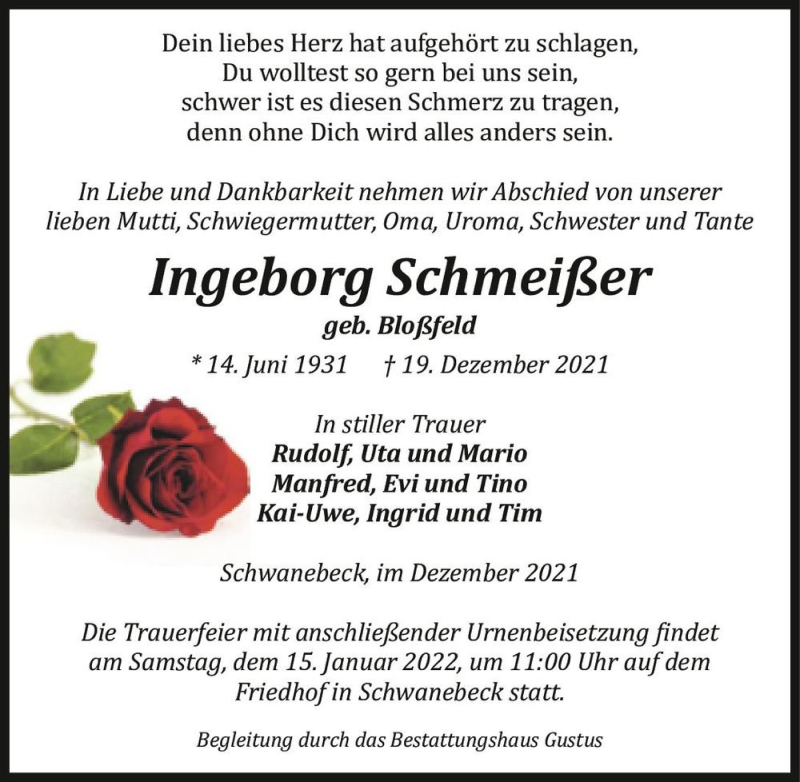 Dein liebes Herz hat aufgehört zu schlagen,
Du wolltest so gern bei uns sein,
schwer ist es diesen Schmerz zu tragen,
denn ohne Dich wird alles anders sein.

In Liebe und Dankbarkeit nehmen wir Abschied von unserer lieben Mutti, Schwiegermutter, Oma, Uroma, Schwester und Tante

Ingeborg Schmeißer

geb. Bloßfeld

* 14. Juni 1931 † 19. Dezember 2021

In stiller Trauer
Rudolf, Uta und Mario
Manfred, Evi und Tino
Kai-Uwe, Ingrid und Tim

Schwanebeck, im Dezember 2021

Die Trauerfeier mit anschließender Urnenbeisetzung findet am Samstag, dem 15. Januar 2022, um 11:00 Uhr auf dem Friedhof in Schwanebeck statt.

Begleitung durch das Bestattungshaus Gustus